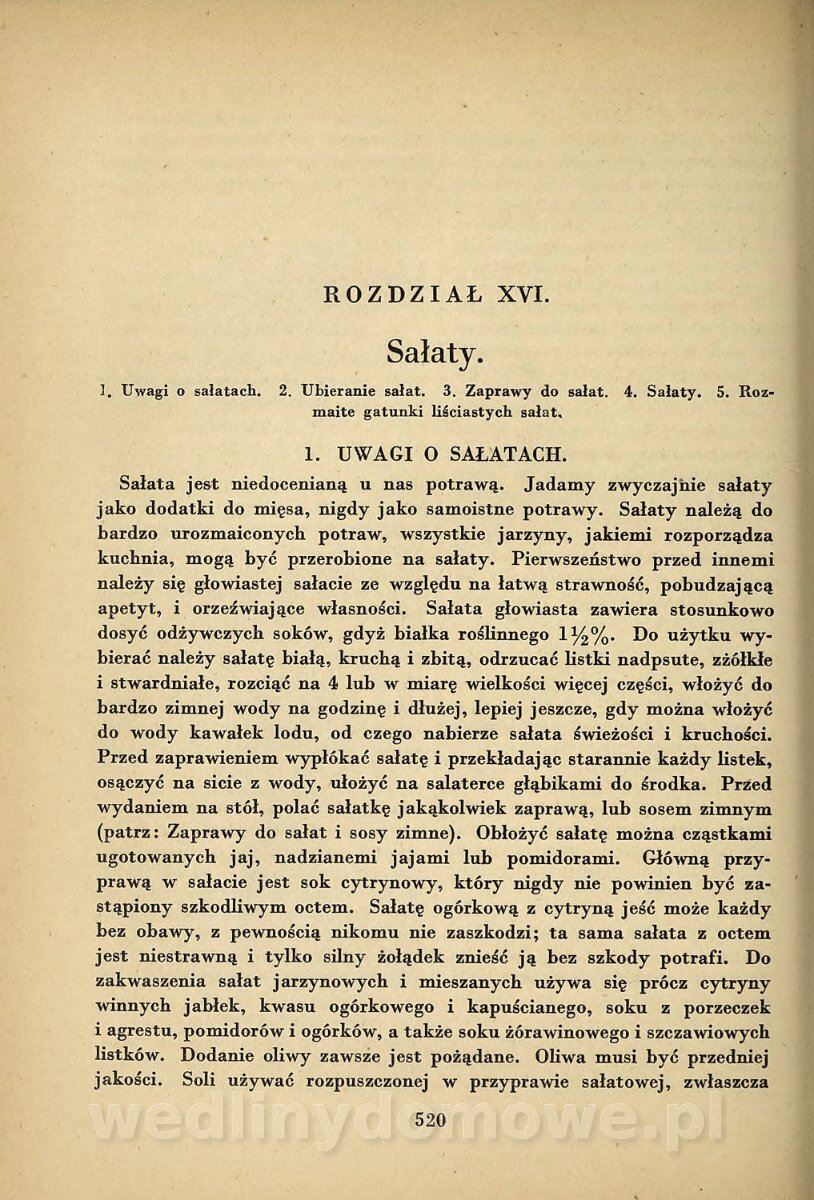 ROZDZIAŁ XVI.

Sałaty.

1. Uwagi o sałatach. 2. Ubieranie sałat. 3. Zaprawy do sałat. 4. Sałaty. 5. Rozmaite gatunki liściastych sałat.

1. UWAGI O SAŁATACH.

Sałata jest niedocenianą u nas potrawą. Jadamy zwyczajnie sałaty jako dodatki do mięsa, nigdy jako samoistne potrawy. Sałaty należą do bardzo urozmaiconych potraw, wszystkie jarzyny, jakiemi rozporządza kuchnia, mogą być przerobione na sałaty. Pierwszeństwo przed innemi należy się głowiastej sałacie ze względu na łatwą strawność, pobudzającą apetyt, i orzeźwiające własności. Sałata głowiasta zawiera stosunkowo dosyć odżywczych soków, gdyż białka roślinnego $1\frac{1}{2}\%$. Do użytku wybierać należy sałatę białą, kruchą i zbitą, odrzucać listki nadpsute, zżółkłe i stwardniałe, rozciąć na 4 lub w miarę wielkości więcej części, włożyć do bardzo zimnej wody na godzinę i dłużej, lepiej jeszcze, gdy można włożyć do wody kawałek lodu, od czego nabierze sałata świeżości i kruchości. Przed zaprawieniem wypłókać sałatę i przekładając starannie każdy listek, osączyć na sicie z wody, ułożyć na salaterce głąbikami do środka. Przed wydaniem na stół, polać sałatkę jakąkolwiek zaprawą, lub sosem zimnym (patrz: Zaprawy do sałat i sosy zimne). Obłożyć sałatę można cząstkami ugotowanych jaj, nadzianemi jajami lub pomidorami. Główną przyprawą w sałacie jest sok cytrynowy, który nigdy nie powinien być zastąpiony szkodliwym octem. Sałatę ogórkową z cytryną jeść może każdy bez obawy, z pewnością nikomu nie zaszkodzi; ta sama sałata z octem jest niestrawną i tylko silny żołądek znieść ją bez szkody potrafi. Do zakwaszenia sałat jarzynowych i mieszanych używa się prócz cytryny winnych jabłek, kwasu ogórkowego i kapuścianego, soku z porzeczek i agrestu, pomidorów i ogórków, a także soku żórawinowego i szczawiowych listków. Dodanie oliwy zawsze jest pożądane. Oliwa musi być przedniej jakości. Soli używać rozpuszczonej w przyprawie sałatowej, zwłaszcza

520

wedlinydomowe.pl